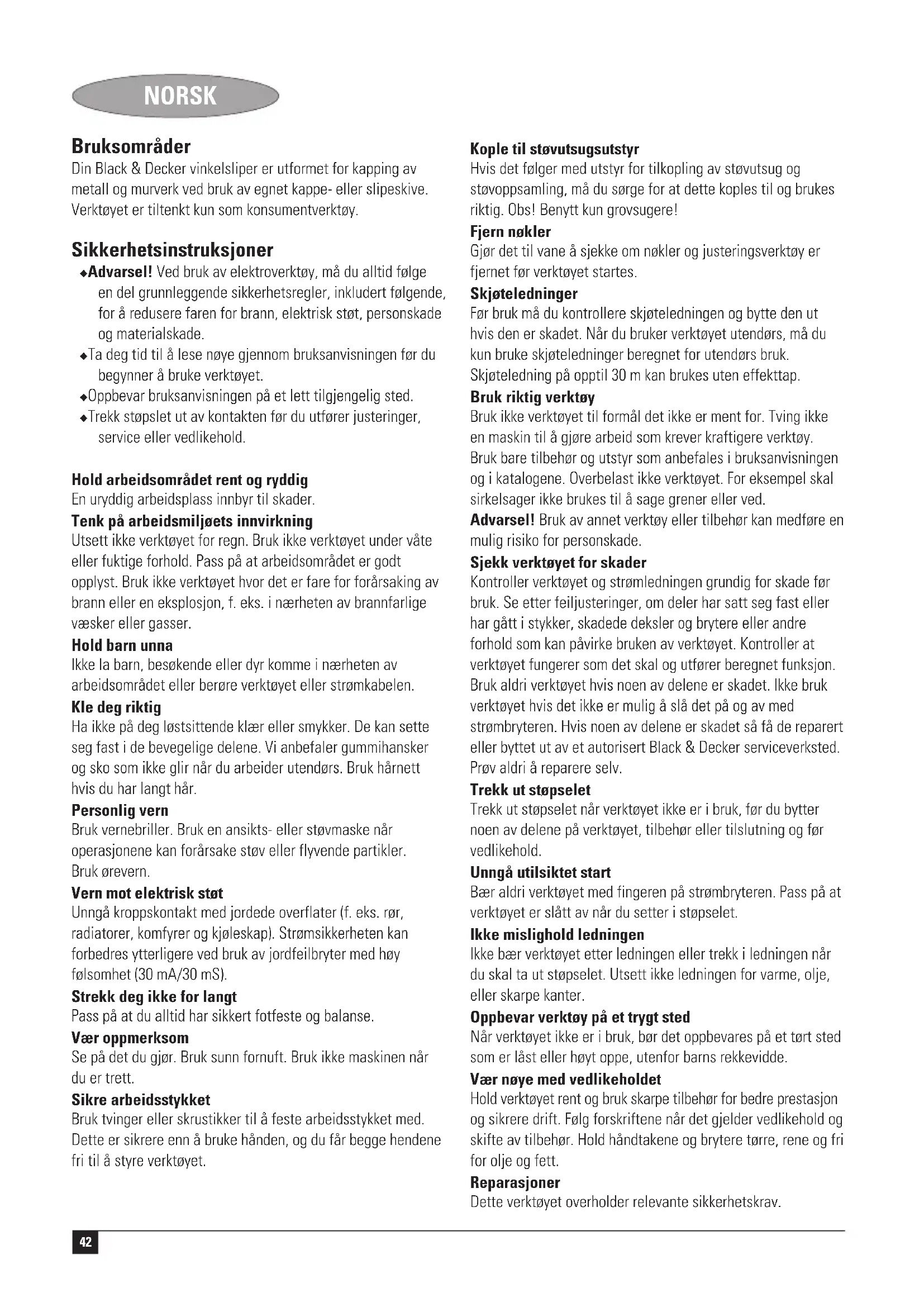 NORSK

Bruksområder
Din Black & Decker vinkelsliper er utformet for kapping av metall og murverk ved bruk av egnet kappe- eller slipeskive. Verktøyet er tiltenkt kun som konsumentverktøy.

Sikkerhetsinstruksjoner
◆Advarsel! Ved bruk av elektroverktøy, må du alltid følge en del grunnleggende sikkerhetsregler, inkludert følgende, for å redusere faren for brann, elektrisk støt, personskade og materialskade.
◆Ta deg tid til å lese nøye gjennom bruksanvisningen før du begynner å bruke verktøyet.
◆Oppbevar bruksanvisningen på et lett tilgjengelig sted.
◆Trekk støpslet ut av kontakten før du utfører justeringer, service eller vedlikehold.

Hold arbeidsområdet rent og ryddig
En uryddig arbeidsplass innbyr til skader.
Tenk på arbeidsmiljøets innvirkning
Utsett ikke verktøyet for regn. Bruk ikke verktøyet under våte eller fuktige forhold. Pass på at arbeidsområdet er godt opplyst. Bruk ikke verktøyet hvor det er fare for forårsaking av brann eller en eksplosjon, f. eks. i nærheten av brannfarlige væsker eller gasser.
Hold barn unna
Ikke la barn, besøkende eller dyr komme i nærheten av arbeidsområdet eller berøre verktøyet eller strømkabelen.
Kle deg riktig
Ha ikke på deg løstsittende klær eller smykker. De kan sette seg fast i de bevegelige delene. Vi anbefaler gummihansker og sko som ikke glir når du arbeider utendørs. Bruk hårnett hvis du har langt hår.
Personlig vern
Bruk vernebriller. Bruk en ansikts- eller støvmaske når operasjonene kan forårsake støv eller flyvende partikler. Bruk ørevern.
Vern mot elektrisk støt
Unngå kroppskontakt med jordede overflater (f. eks. rør, radiatorer, komfyrer og kjøleskap). Strømsikkerheten kan forbedres ytterligere ved bruk av jordfeilbryter med høy følsomhet (30 mA/30 mS).
Strekk deg ikke for langt
Pass på at du alltid har sikkert fotfeste og balanse.
Vær oppmerksom
Se på det du gjør. Bruk sunn fornuft. Bruk ikke maskinen når du er trett.
Sikre arbeidsstykket
Bruk tvinger eller skrustikker til å feste arbeidsstykket med. Dette er sikrere enn å bruke hånden, og du får begge hendene fri til å styre verktøyet.

Kople til støvutsugsutstyr
Hvis det følger med utstyr for tilkopling av støvutsug og støvoppsamling, må du sørge for at dette koples til og brukes riktig. Obs! Benytt kun grovsugere!
Fjern nøkler
Gjør det til vane å sjekke om nøkler og justeringsverktøy er fjernet før verktøyet startes.
Skjøteledninger
Før bruk må du kontrollere skjøteledningen og bytte den ut hvis den er skadet. Når du bruker verktøyet utendørs, må du kun bruke skjøteledninger beregnet for utendørs bruk. Skjøteledning på opptil 30 m kan brukes uten effekttap.
Bruk riktig verktøy
Bruk ikke verktøyet til formål det ikke er ment for. Tving ikke en maskin til å gjøre arbeid som krever kraftigere verktøy. Bruk bare tilbehør og utstyr som anbefales i bruksanvisningen og i katalogene. Overbelast ikke verktøyet. For eksempel skal sirkelsager ikke brukes til å sage grener eller ved.
Advarsel! Bruk av annet verktøy eller tilbehør kan medføre en mulig risiko for personskade.
Sjekk verktøyet for skader
Kontroller verktøyet og strømledningen grundig for skade før bruk. Se etter feiljusteringer, om deler har satt seg fast eller har gått i stykker, skadede deksler og brytere eller andre forhold som kan påvirke bruken av verktøyet. Kontroller at verktøyet fungerer som det skal og utfører beregnet funksjon. Bruk aldri verktøyet hvis noen av delene er skadet. Ikke bruk verktøyet hvis det ikke er mulig å slå det på og av med strømbryteren. Hvis noen av delene er skadet så få de reparert eller byttet ut av et autorisert Black & Decker serviceverksted. Prøv aldri å reparere selv.
Trekk ut støpselet
Trekk ut støpselet når verktøyet ikke er i bruk, før du bytter noen av delene på verktøyet, tilbehør eller tilslutning og før vedlikehold.
Unngå utilsiktet start
Bær aldri verktøyet med fingeren på strømbryteren. Pass på at verktøyet er slått av når du setter i støpselet.
Ikke mislighold ledningen
Ikke bær verktøyet etter ledningen eller trekk i ledningen når du skal ta ut støpselet. Utsett ikke ledningen for varme, olje, eller skarpe kanter.
Oppbevar verktøy på et trygt sted
Når verktøyet ikke er i bruk, bør det oppbevares på et tørt sted som er låst eller høyt oppe, utenfor barns rekkevidde.
Vær nøye med vedlikeholdet
Hold verktøyet rent og bruk skarpe tilbehør for bedre prestasjon og sikrere drift. Følg forskriftene når det gjelder vedlikehold og skifte av tilbehør. Hold håndtakene og brytere tørre, rene og fri for olje og fett.
Reparasjoner
Dette verktøyet overholder relevante sikkerhetskrav.

42